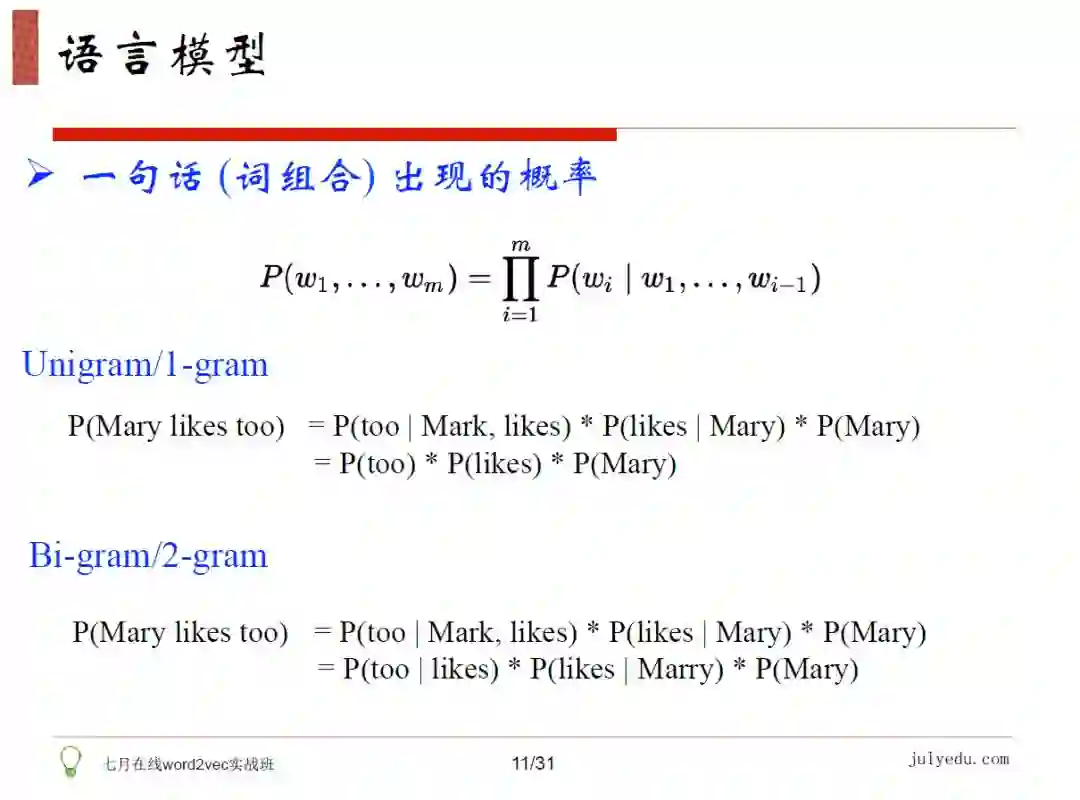 语言模型

➢ 一句话(词组合)出现的概率

$P(w_1, \ldots, w_m) = \prod_{i=1}^{m} P(w_i \mid w_1, \ldots, w_{i-1})$

Unigram/1-gram

P(Mary likes too) = P(too | Mark, likes) * P(likes | Mary) * P(Mary)
= P(too) * P(likes) * P(Mary)

Bi-gram/2-gram

P(Mary likes too) = P(too | Mark, likes) * P(likes | Mary) * P(Mary)
= P(too | likes) * P(likes | Marry) * P(Mary)

七月在线word2vec实战班 11/31 julyedu.com